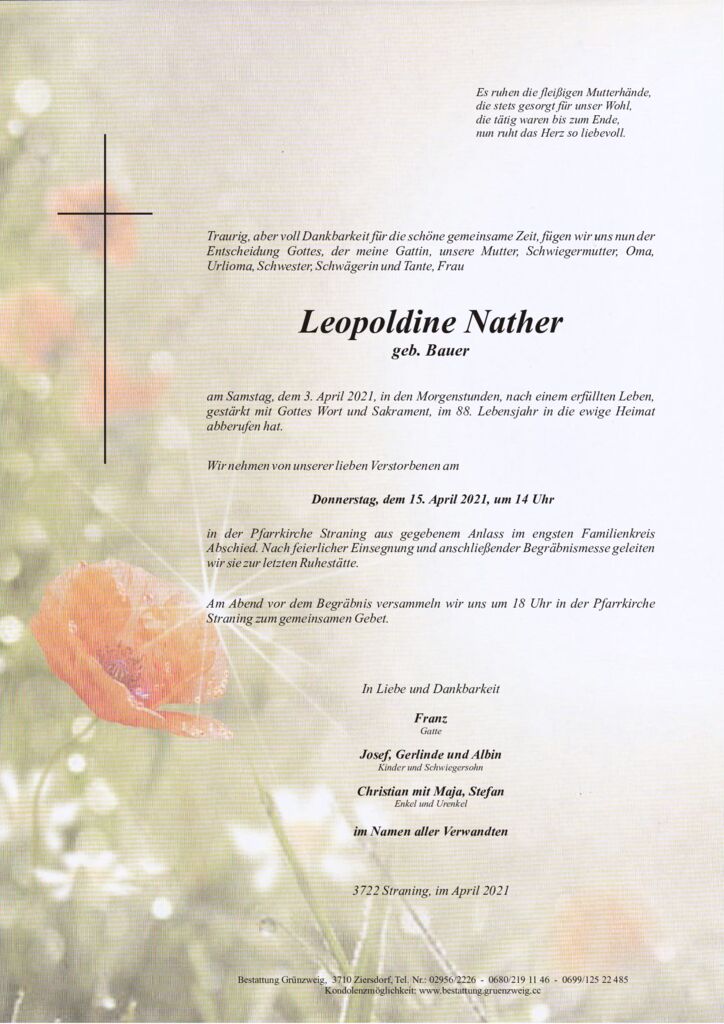 Es ruhen die fleißigen Mutterhände, die stets gesorgt für unser Wohl, die tätig waren bis zum Ende, nun ruht das Herz so liebevoll.

Traurig, aber voll Dankbarkeit für die schöne gemeinsame Zeit, fügen wir uns nun der Entscheidung Gottes, der meine Gattin, unsere Mutter, Schwiegermutter, Oma, Urlioma, Schwester, Schwägerin und Tante, Frau

Leopoldine Nather
geb. Bauer

am Samstag, dem 3. April 2021, in den Morgenstunden, nach einem erfüllten Leben, gestärkt mit Gottes Wort und Sakrament, im 88. Lebensjahr in die ewige Heimat abberufen hat.

Wir nehmen von unserer lieben Verstorbenen am

Donnerstag, dem 15. April 2021, um 14 Uhr

in der Pfarrkirche Straning aus gegebenem Anlass im engsten Familienkreis Abschied. Nach feierlicher Einsegnung und anschließender Begräbnismesse geleiten wir sie zur letzten Ruhestätte.

Am Abend vor dem Begräbnis versammeln wir uns um 18 Uhr in der Pfarrkirche Straning zum gemeinsamen Gebet.

In Liebe und Dankbarkeit

Franz
Gatte

Josef, Gerlinde und Albin
Kinder und Schwiegersohn

Christian mit Maja, Stefan
Enkel und Urenkel

im Namen aller Verwandten

3722 Straning, im April 2021

Bestattung Grünzweig, 3710 Ziersdorf, Tel. Nr.: 02956/2226 - 0680/219 11 46 - 0699/125 22 485
Kondolenzmöglichkeit: www.bestattung.gruenzweig.cc